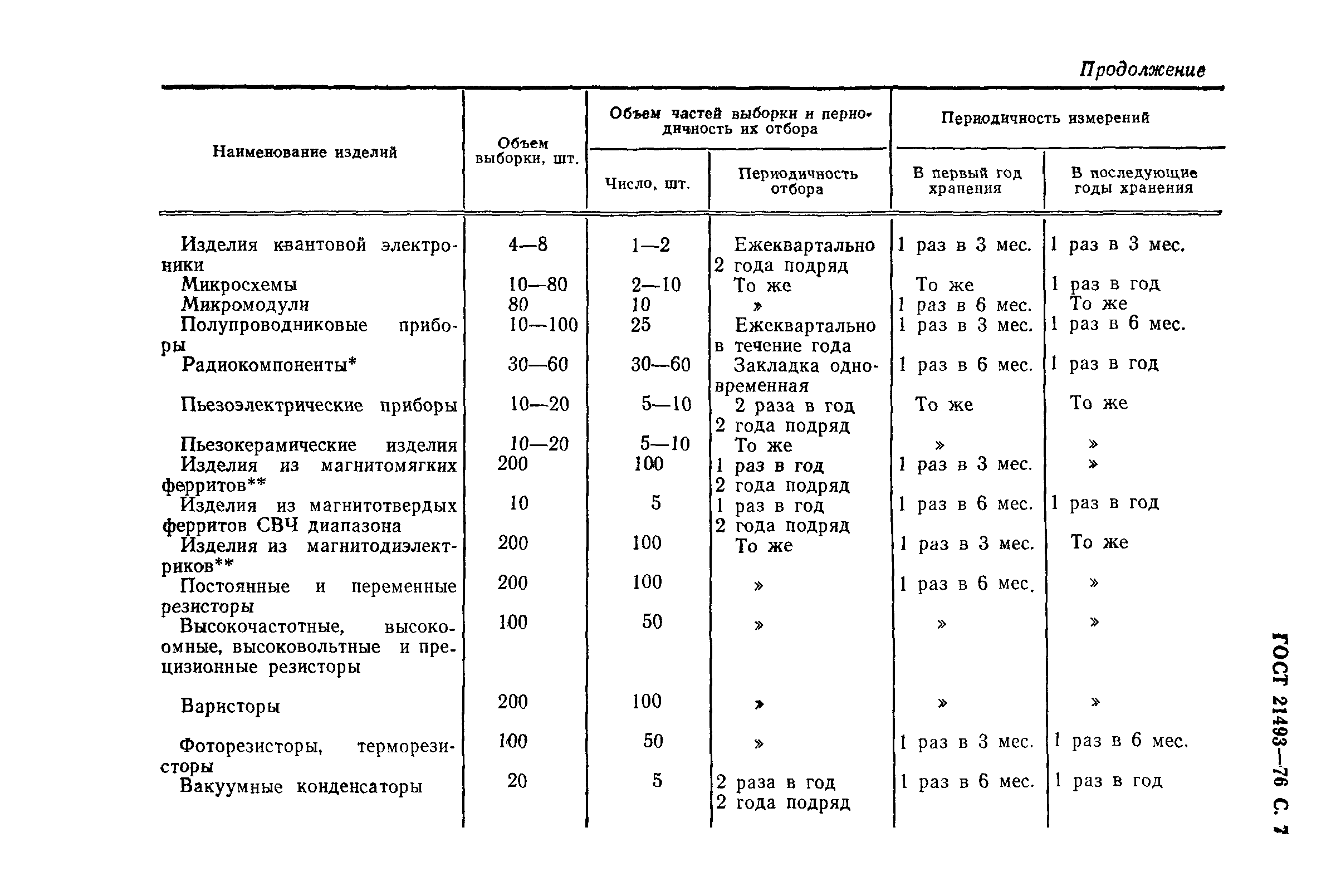 Продолжение

| Наименование изделий | Объем выборки, шт. | Объем частей выборки и периодичность их отбора: Число, шт. | Объем частей выборки и периодичность их отбора: Периодичность отбора | Периодичность измерений: В первый год хранения | Периодичность измерений: В последующие годы хранения |
|---|---|---|---|---|---|
| Изделия квантовой электроники | 4—8 | 1—2 | Ежеквартально 2 года подряд | 1 раз в 3 мес. | 1 раз в 3 мес. |
| Микросхемы | 10—80 | 2—10 | То же | То же | 1 раз в год |
| Микромодули | 80 | 10 | » | 1 раз в 6 мес. | То же |
| Полупроводниковые приборы | 10—100 | 25 | Ежеквартально в течение года | 1 раз в 3 мес. | 1 раз в 6 мес. |
| Радиокомпоненты* | 30—60 | 30—60 | Закладка одновременная | 1 раз в 6 мес. | 1 раз в год |
| Пьезоэлектрические приборы | 10—20 | 5—10 | 2 раза в год 2 года подряд | То же | То же |
| Пьезокерамические изделия | 10—20 | 5—10 | То же | » | » |
| Изделия из магнитомягких ферритов** | 200 | 100 | 1 раз в год 2 года подряд | 1 раз в 3 мес. | » |
| Изделия из магнитотвердых ферритов СВЧ диапазона | 10 | 5 | 1 раз в год 2 года подряд | 1 раз в 6 мес. | 1 раз в год |
| Изделия из магнитодиэлектриков** | 200 | 100 | То же | 1 раз в 3 мес. | То же |
| Постоянные и переменные резисторы | 200 | 100 | » | 1 раз в 6 мес. | » |
| Высокочастотные, высокоомные, высоковольтные и прецизионные резисторы | 100 | 50 | » | » | » |
| Варисторы | 200 | 100 | » | » | » |
| Фоторезисторы, терморезисторы | 100 | 50 | » | 1 раз в 3 мес. | 1 раз в 6 мес. |
| Вакуумные конденсаторы | 20 | 5 | 2 раза в год 2 года подряд | 1 раз в 6 мес. | 1 раз в год |

ГОСТ 21493—76 С. 7